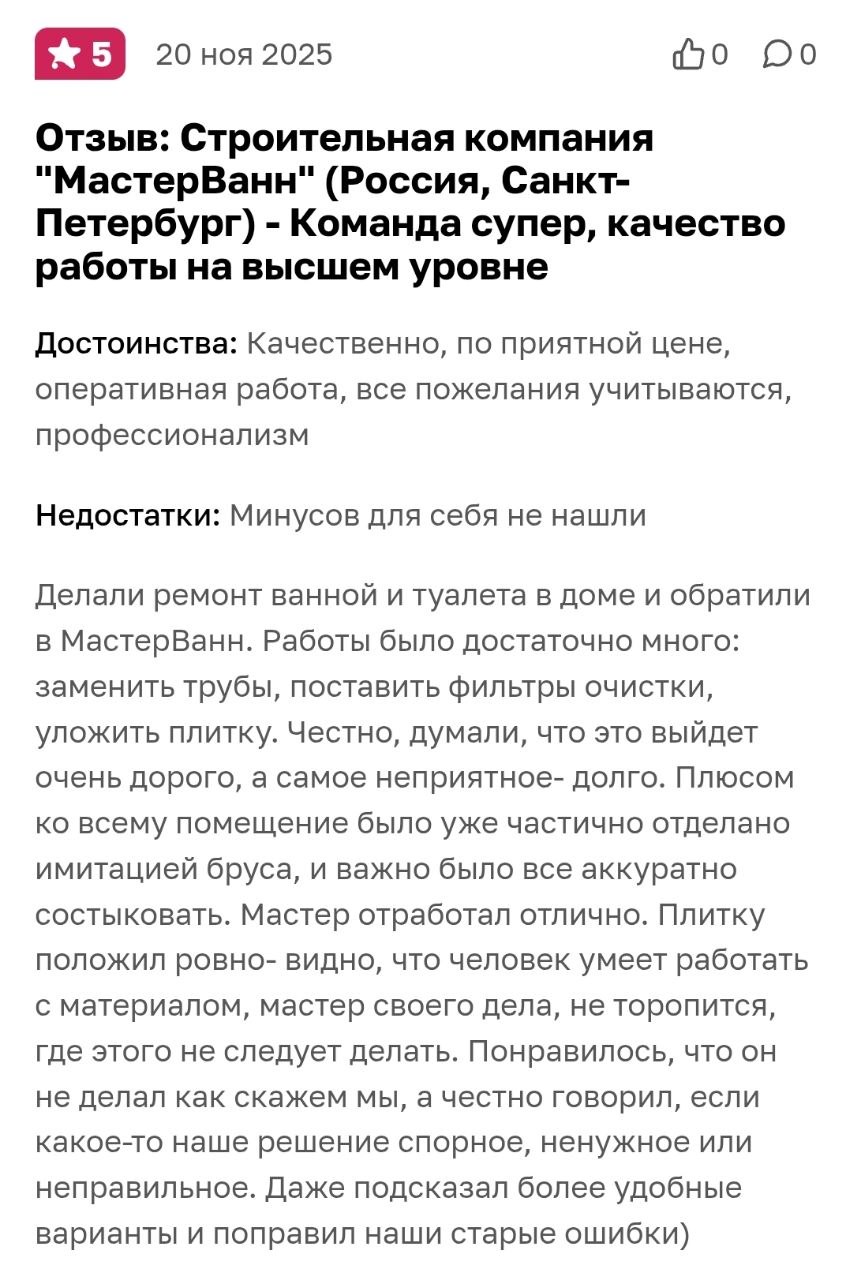 5 20 ноя 2025 0 0

Отзыв: Строительная компания "МастерВанн" (Россия, Санкт-Петербург) - Команда супер, качество работы на высшем уровне

Достоинства: Качественно, по приятной цене, оперативная работа, все пожелания учитываются, профессионализм

Недостатки: Минусов для себя не нашли

Делали ремонт ванной и туалета в доме и обратили в МастерВанн. Работы было достаточно много: заменить трубы, поставить фильтры очистки, уложить плитку. Честно, думали, что это выйдет очень дорого, а самое неприятное- долго. Плюсом ко всему помещение было уже частично отделано имитацией бруса, и важно было все аккуратно состыковать. Мастер отработал отлично. Плитку положил ровно- видно, что человек умеет работать с материалом, мастер своего дела, не торопится, где этого не следует делать. Понравилось, что он не делал как скажем мы, а честно говорил, если какое-то наше решение спорное, ненужное или неправильное. Даже подсказал более удобные варианты и поправил наши старые ошибки)